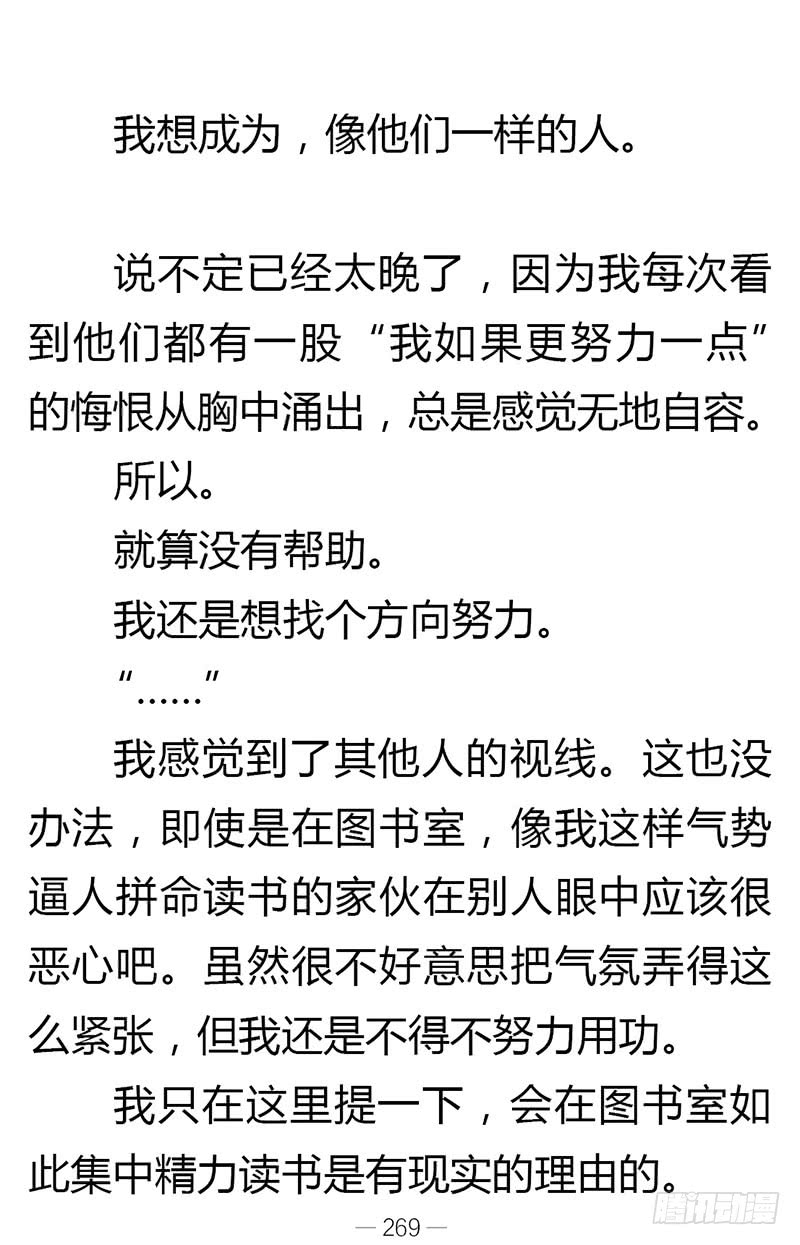 我想成为，像他们一样的人。

说不定已经太晚了，因为我每次看到他们都有一股“我如果更努力一点”的悔恨从胸中涌出，总是感觉无地自容。

所以。

就算没有帮助。

我还是想找个方向努力。

“……”

我感觉到了其他人的视线。这也没办法，即使是在图书室，像我这样气势逼人拼命读书的家伙在别人眼中应该很恶心吧。虽然很不好意思把气氛弄得这么紧张，但我还是不得不努力用功。

我只在这里提一下，会在图书室如此集中精力读书是有现实的理由的。

— 269 —

腾讯动漫